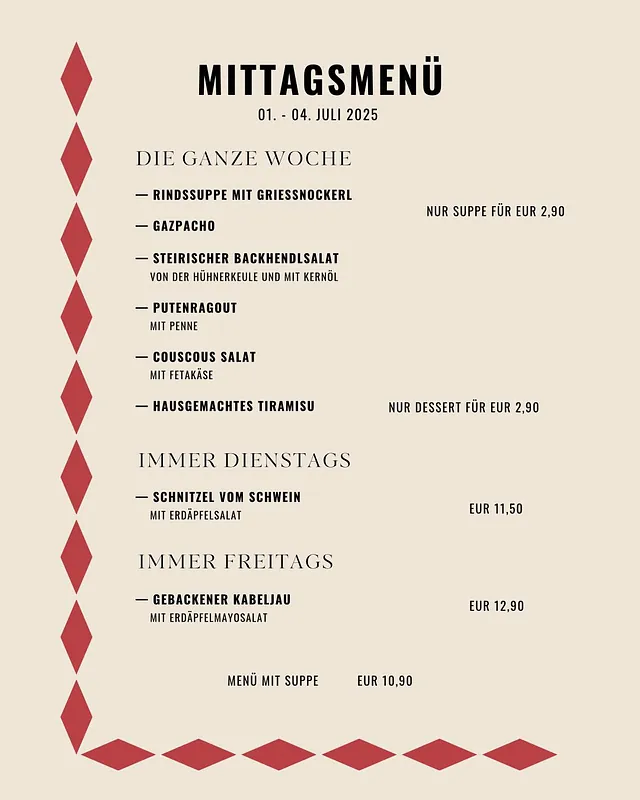 MITTAGSMENÜ
01. - 04. JULI 2025

DIE GANZE WOCHE

— RINDSSUPPE MIT GRIESSNOCKERL

NUR SUPPE FÜR EUR 2,90

— GAZPACHO

— STEIRISCHER BACKHENDLSALAT
VON DER HÜHNERKEULE UND MIT KERNÖL

— PUTENRAGOUT
MIT PENNE

— COUSCOUS SALAT
MIT FETAKÄSE

— HAUSGEMACHTES TIRAMISU

NUR DESSERT FÜR EUR 2,90

IMMER DIENSTAGS

— SCHNITZEL VOM SCHWEIN
MIT ERDÄPFELSALAT

EUR 11,50

IMMER FREITAGS

— GEBACKENER KABELJAU
MIT ERDÄPFELMAYOSALAT

EUR 12,90

MENÜ MIT SUPPE EUR 10,90